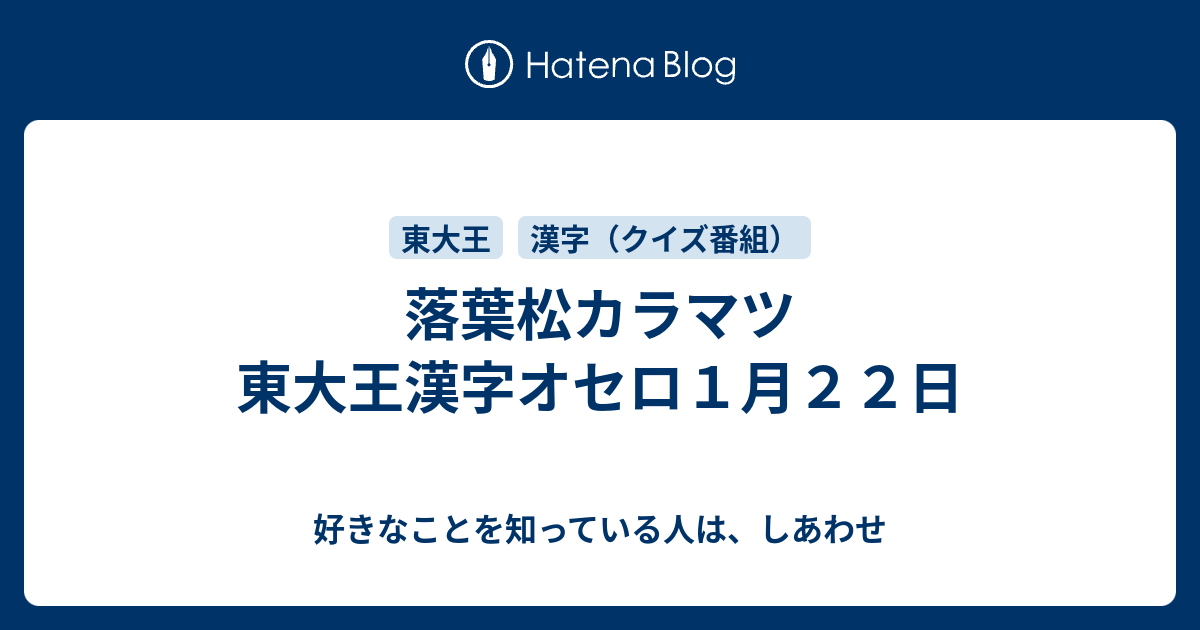 Hatena Blog

東大王

漢字（クイズ番組）

落葉松カラマツ
東大王漢字オセロ１月２２日

好きなことを知っている人は、しあわせ